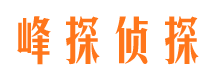 峰探侦探